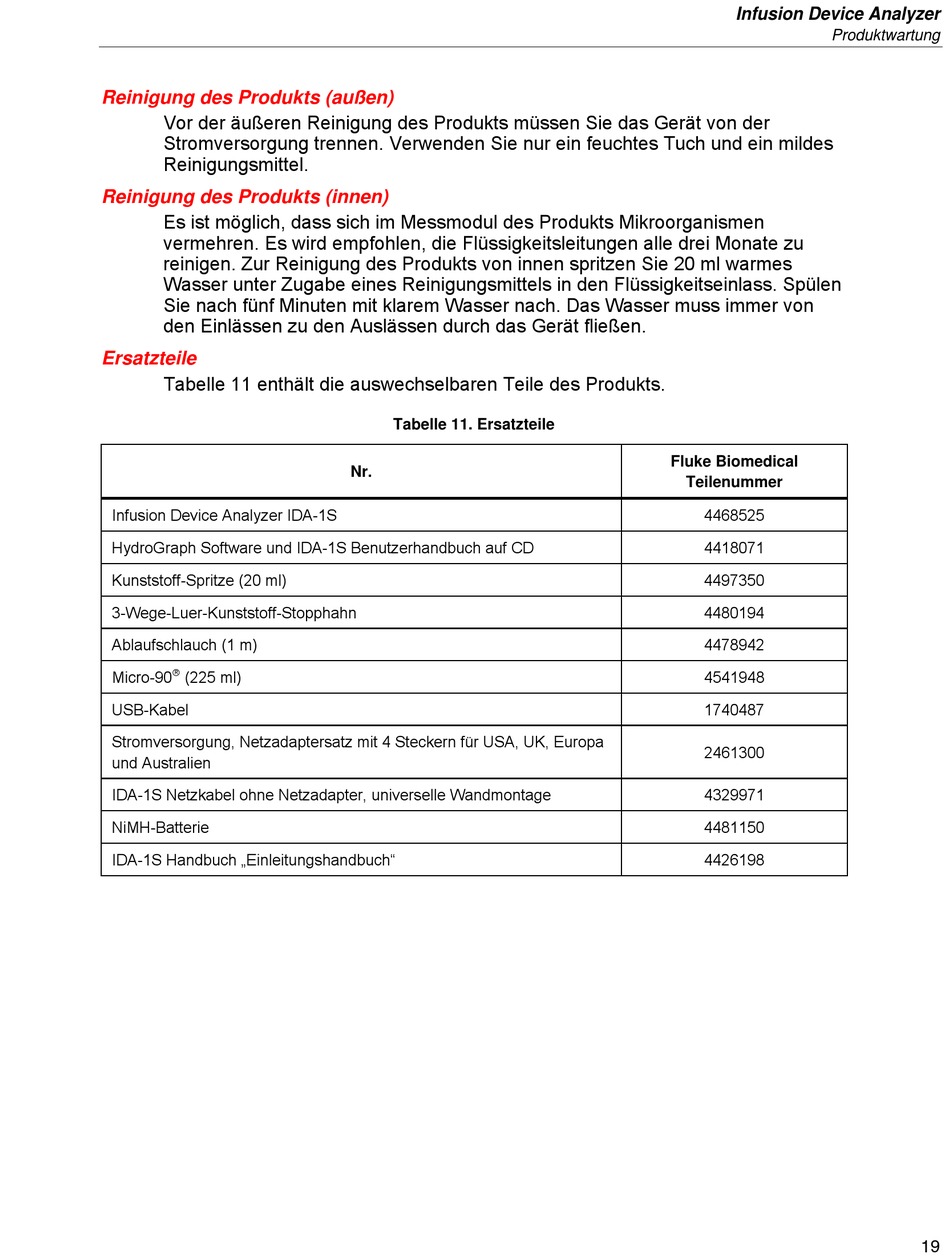 Infusion Device Analyzer
Produktwartung

Reinigung des Produkts (außen)

Vor der äußeren Reinigung des Produkts müssen Sie das Gerät von der Stromversorgung trennen. Verwenden Sie nur ein feuchtes Tuch und ein mildes Reinigungsmittel.

Reinigung des Produkts (innen)

Es ist möglich, dass sich im Messmodul des Produkts Mikroorganismen vermehren. Es wird empfohlen, die Flüssigkeitsleitungen alle drei Monate zu reinigen. Zur Reinigung des Produkts von innen spritzen Sie 20 ml warmes Wasser unter Zugabe eines Reinigungsmittels in den Flüssigkeitseinlass. Spülen Sie nach fünf Minuten mit klarem Wasser nach. Das Wasser muss immer von den Einlässen zu den Auslässen durch das Gerät fließen.

Ersatzteile

Tabelle 11 enthält die auswechselbaren Teile des Produkts.

Tabelle 11. Ersatzteile

| Nr. | Fluke Biomedical Teilenummer |
|---|---|
| Infusion Device Analyzer IDA-1S | 4468525 |
| HydroGraph Software und IDA-1S Benutzerhandbuch auf CD | 4418071 |
| Kunststoff-Spritze (20 ml) | 4497350 |
| 3-Wege-Luer-Kunststoff-Stopphahn | 4480194 |
| Ablaufschlauch (1 m) | 4478942 |
| Micro-90® (225 ml) | 4541948 |
| USB-Kabel | 1740487 |
| Stromversorgung, Netzadaptersatz mit 4 Steckern für USA, UK, Europa und Australien | 2461300 |
| IDA-1S Netzkabel ohne Netzadapter, universelle Wandmontage | 4329971 |
| NiMH-Batterie | 4481150 |
| IDA-1S Handbuch „Einleitungshandbuch“ | 4426198 |

19